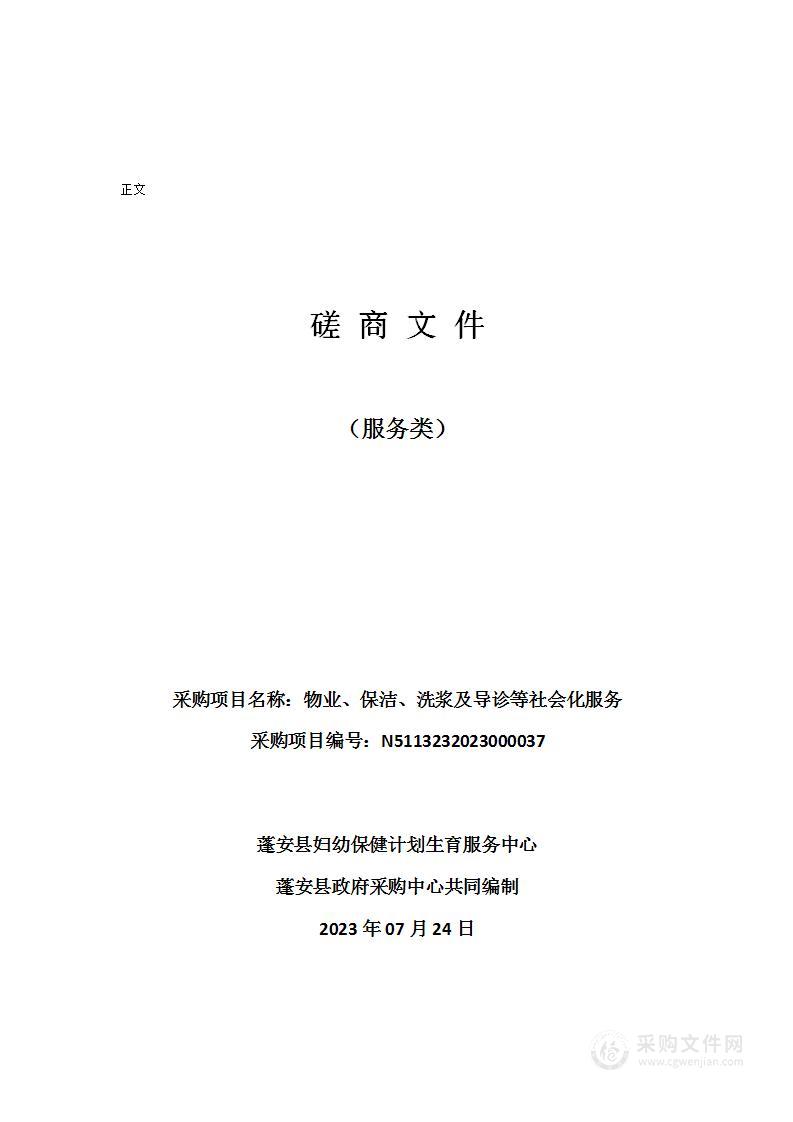 正文

磋 商 文 件

（服务类）

采购项目名称：物业、保洁、洗浆及导诊等社会化服务

采购项目编号：N5113232023000037

蓬安县妇幼保健计划生育服务中心

蓬安县政府采购中心共同编制

2023 年 07 月 24 日

采购文件网
www.cgwenjian.com